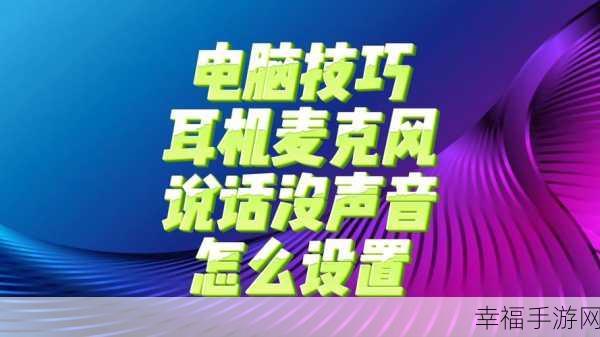 电脑技巧
耳机麦克风
说话没声音
怎么设置

幸福手游网